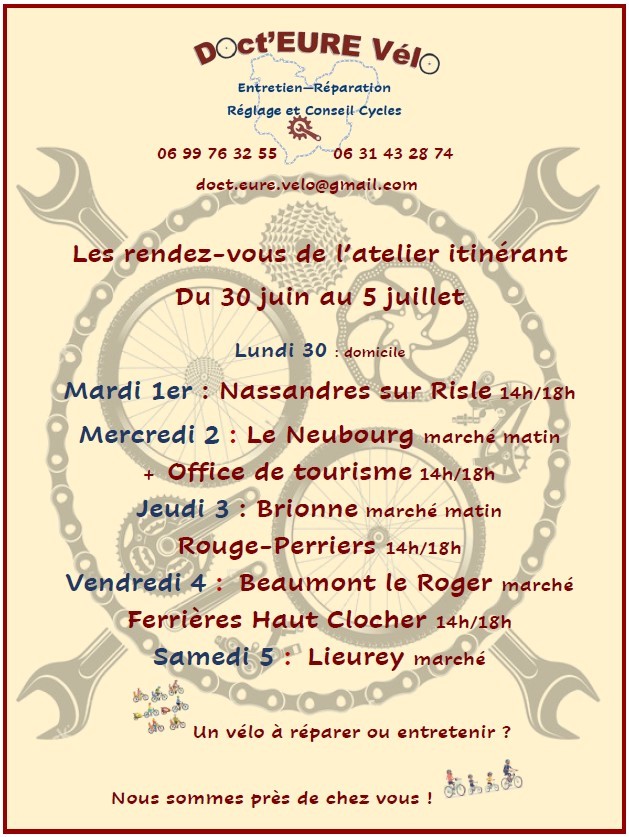 Doct'EURE Vélo

Entretien—Réparation
Réglage et Conseil Cycles

06 99 76 32 55 06 31 43 28 74

doct.eure.velo@gmail.com

Les rendez-vous de l'atelier itinérant
Du 30 juin au 5 juillet

Lundi 30 : domicile

Mardi 1er : Nassandres sur Risle 14h/18h

Mercredi 2 : Le Neubourg marché matin
+ Office de tourisme 14h/18h

Jeudi 3 : Brionne marché matin
Rouge-Perriers 14h/18h

Vendredi 4 : Beaumont le Roger marché
Ferrières Haut Clocher 14h/18h

Samedi 5 : Lieurey marché

Un vélo à réparer ou entretenir ?

Nous sommes près de chez vous !